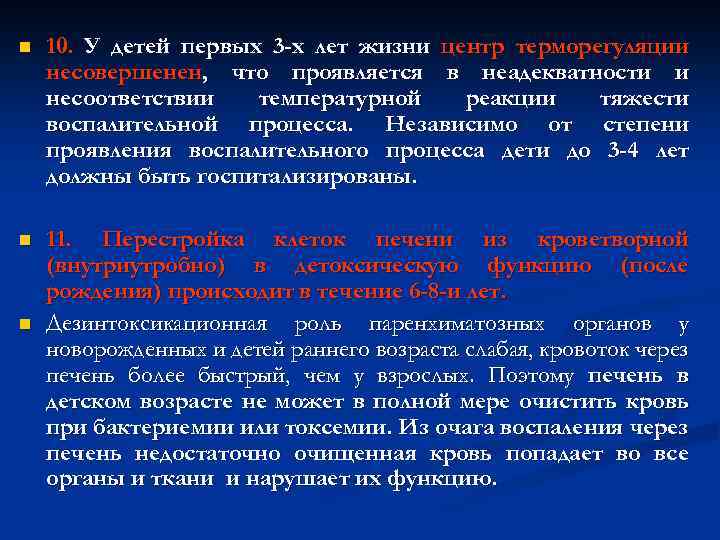 10. У детей первых 3-х лет жизни центр терморегуляции несовершенен, что проявляется в неадекватности и несоответствии температурной реакции тяжести воспалительной процесса. Независимо от степени проявления воспалительного процесса дети до 3-4 лет должны быть госпитализированы.

11. Перестройка клеток печени из кроветворной (внутриутробно) в детоксическую функцию (после рождения) происходит в течение 6-8-и лет.

Дезинтоксикационная роль паренхиматозных органов у новорожденных и детей раннего возраста слабая, кровоток через печень более быстрый, чем у взрослых. Поэтому печень в детском возрасте не может в полной мере очистить кровь при бактериемии или токсемии. Из очага воспаления через печень недостаточно очищенная кровь попадает во все органы и ткани и нарушает их функцию.